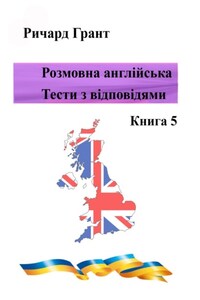 Ричард Грант

Розмовна англійська
Тести з відповідями

Книга 5